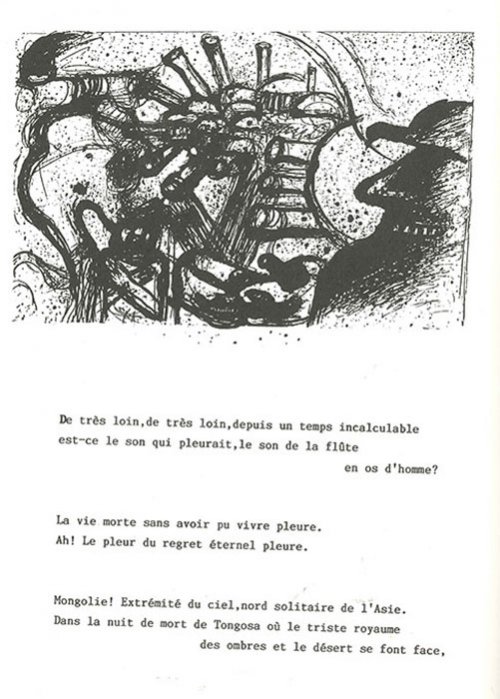 De très loin,de très loin,depuis un temps incalculable
est-ce le son qui pleurait,le son de la flûte
en os d'homme?

La vie morte sans avoir pu vivre pleure.
Ah! Le pleur du regret éternel pleure.

Mongolie! Extrémité du ciel,nord solitaire de l'Asie.
Dans la nuit de mort de Tongosa où le triste royaume
des ombres et le désert se font face,